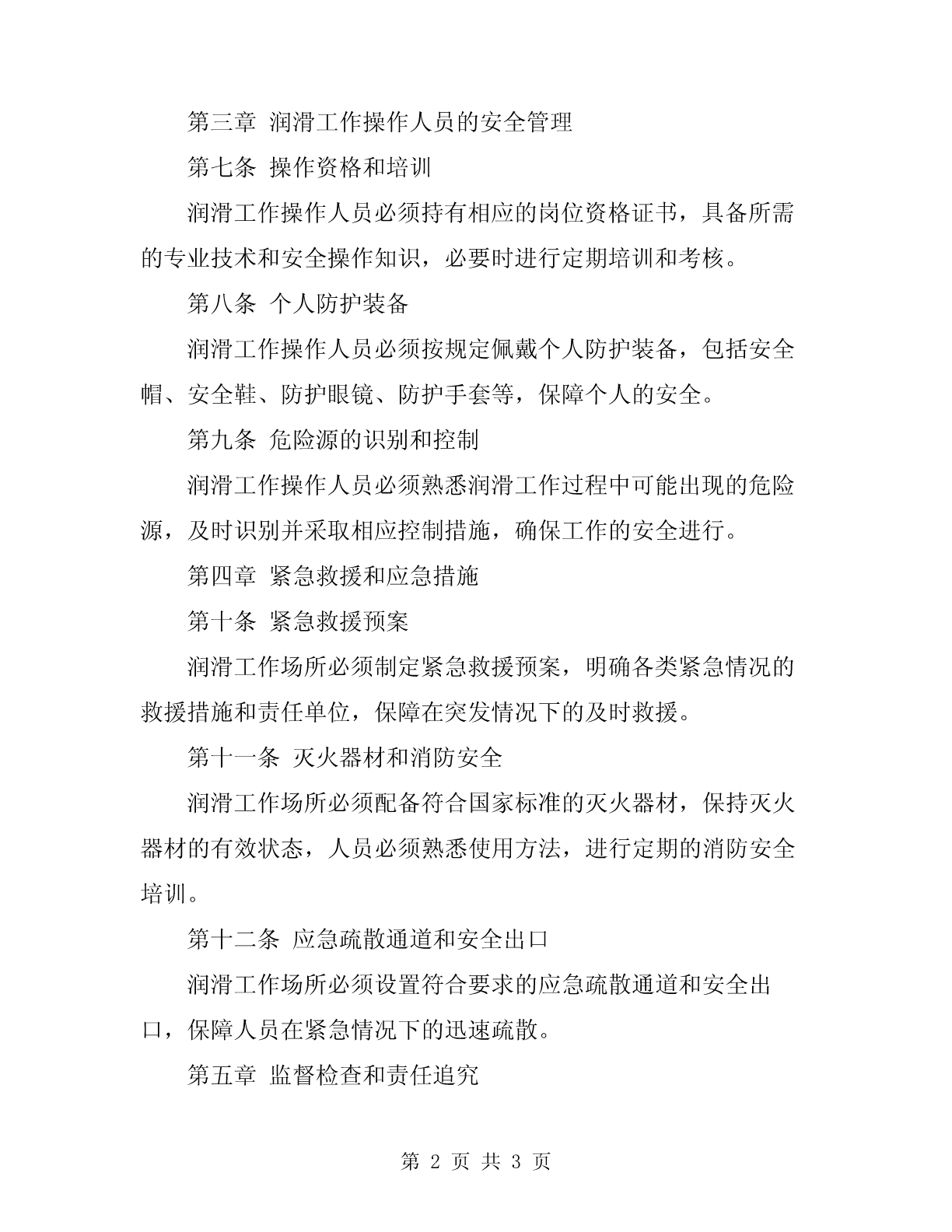 第三章 润滑工作操作人员的安全管理

第七条 操作资格和培训

润滑工作操作人员必须持有相应的岗位资格证书，具备所需的专业技术和安全操作知识，必要时进行定期培训和考核。

第八条 个人防护装备

润滑工作操作人员必须按规定佩戴个人防护装备，包括安全帽、安全鞋、防护眼镜、防护手套等，保障个人的安全。

第九条 危险源的识别和控制

润滑工作操作人员必须熟悉润滑工作过程中可能出现的危险源，及时识别并采取相应控制措施，确保工作的安全进行。

第四章 紧急救援和应急措施

第十条 紧急救援预案

润滑工作场所必须制定紧急救援预案，明确各类紧急情况的救援措施和责任单位，保障在突发情况下的及时救援。

第十一条 灭火器材和消防安全

润滑工作场所必须配备符合国家标准的灭火器材，保持灭火器材的有效状态，人员必须熟悉使用方法，进行定期的消防安全培训。

第十二条 应急疏散通道和安全出口

润滑工作场所必须设置符合要求的应急疏散通道和安全出口，保障人员在紧急情况下的迅速疏散。

第五章 监督检查和责任追究

第 2 页 共 3 页